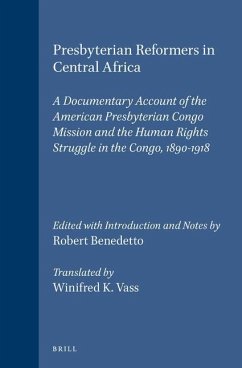 Presbyterian Reformers in Central Africa

A Documentary Account of the American Presbyterian Congo Mission and the Human Rights Struggle in the Congo, 1890-1918

Edited with Introduction and Notes by
Robert Benedetto

Translated by
Winifred K. Vass

BRILL